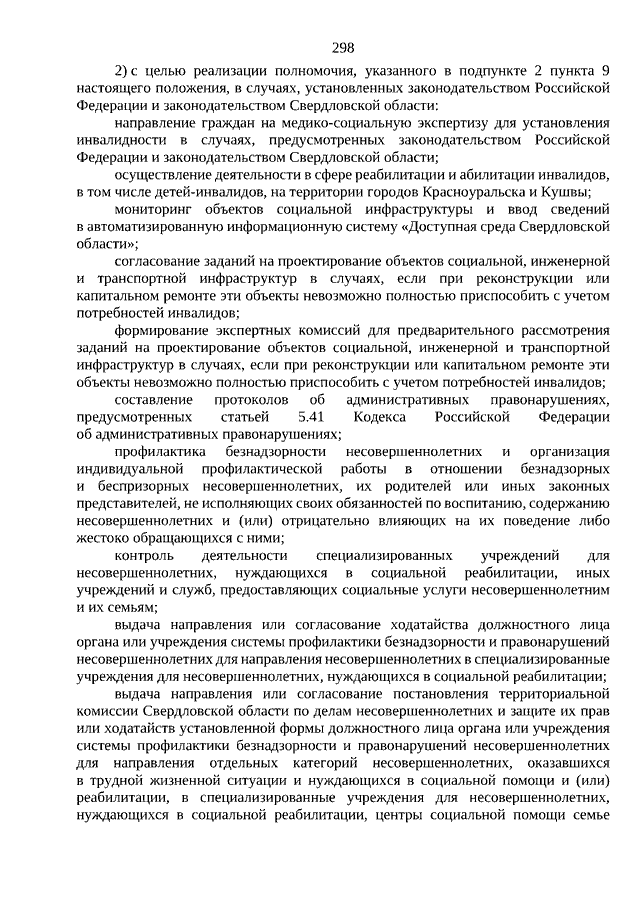 298

2) с целью реализации полномочия, указанного в подпункте 2 пункта 9 настоящего положения, в случаях, установленных законодательством Российской Федерации и законодательством Свердловской области:

направление граждан на медико-социальную экспертизу для установления инвалидности в случаях, предусмотренных законодательством Российской Федерации и законодательством Свердловской области;

осуществление деятельности в сфере реабилитации и абилитации инвалидов, в том числе детей-инвалидов, на территории городов Красноуральска и Кушвы;

мониторинг объектов социальной инфраструктуры и ввод сведений в автоматизированную информационную систему «Доступная среда Свердловской области»;

согласование заданий на проектирование объектов социальной, инженерной и транспортной инфраструктур в случаях, если при реконструкции или капитальном ремонте эти объекты невозможно полностью приспособить с учетом потребностей инвалидов;

формирование экспертных комиссий для предварительного рассмотрения заданий на проектирование объектов социальной, инженерной и транспортной инфраструктур в случаях, если при реконструкции или капитальном ремонте эти объекты невозможно полностью приспособить с учетом потребностей инвалидов;

составление протоколов об административных правонарушениях, предусмотренных статьей 5.41 Кодекса Российской Федерации об административных правонарушениях;

профилактика безнадзорности несовершеннолетних и организация индивидуальной профилактической работы в отношении безнадзорных и беспризорных несовершеннолетних, их родителей или иных законных представителей, не исполняющих своих обязанностей по воспитанию, содержанию несовершеннолетних и (или) отрицательно влияющих на их поведение либо жестоко обращающихся с ними;

контроль деятельности специализированных учреждений для несовершеннолетних, нуждающихся в социальной реабилитации, иных учреждений и служб, предоставляющих социальные услуги несовершеннолетним и их семьям;

выдача направления или согласование ходатайства должностного лица органа или учреждения системы профилактики безнадзорности и правонарушений несовершеннолетних для направления несовершеннолетних в специализированные учреждения для несовершеннолетних, нуждающихся в социальной реабилитации;

выдача направления или согласование постановления территориальной комиссии Свердловской области по делам несовершеннолетних и защите их прав или ходатайств установленной формы должностного лица органа или учреждения системы профилактики безнадзорности и правонарушений несовершеннолетних для направления отдельных категорий несовершеннолетних, оказавшихся в трудной жизненной ситуации и нуждающихся в социальной помощи и (или) реабилитации, в специализированные учреждения для несовершеннолетних, нуждающихся в социальной реабилитации, центры социальной помощи семье